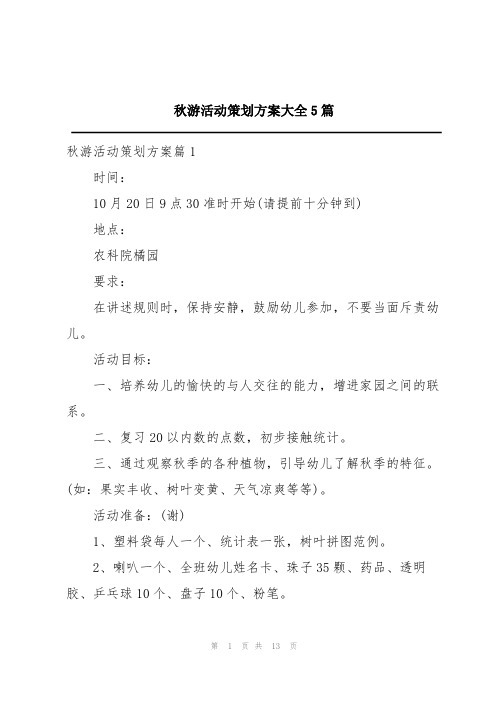 秋游活动策划方案大全5篇

秋游活动策划方案篇1

时间：

10月20日9点30准时开始(请提前十分钟到)

地点：

农科院橘园

要求：

在讲述规则时，保持安静，鼓励幼儿参加，不要当面斥责幼儿。

活动目标：

一、培养幼儿的愉快的与人交往的能力，增进家园之间的联系。

二、复习20以内数的点数，初步接触统计。

三、通过观察秋季的各种植物，引导幼儿了解秋季的特征。(如：果实丰收、树叶变黄、天气凉爽等等)。

活动准备：(谢)

1、塑料袋每人一个、统计表一张，树叶拼图范例。

2、喇叭一个、全班幼儿姓名卡、珠子35颗、药品、透明胶、乒乓球10个、盘子10个、粉笔。

第 1 页 共 13 页